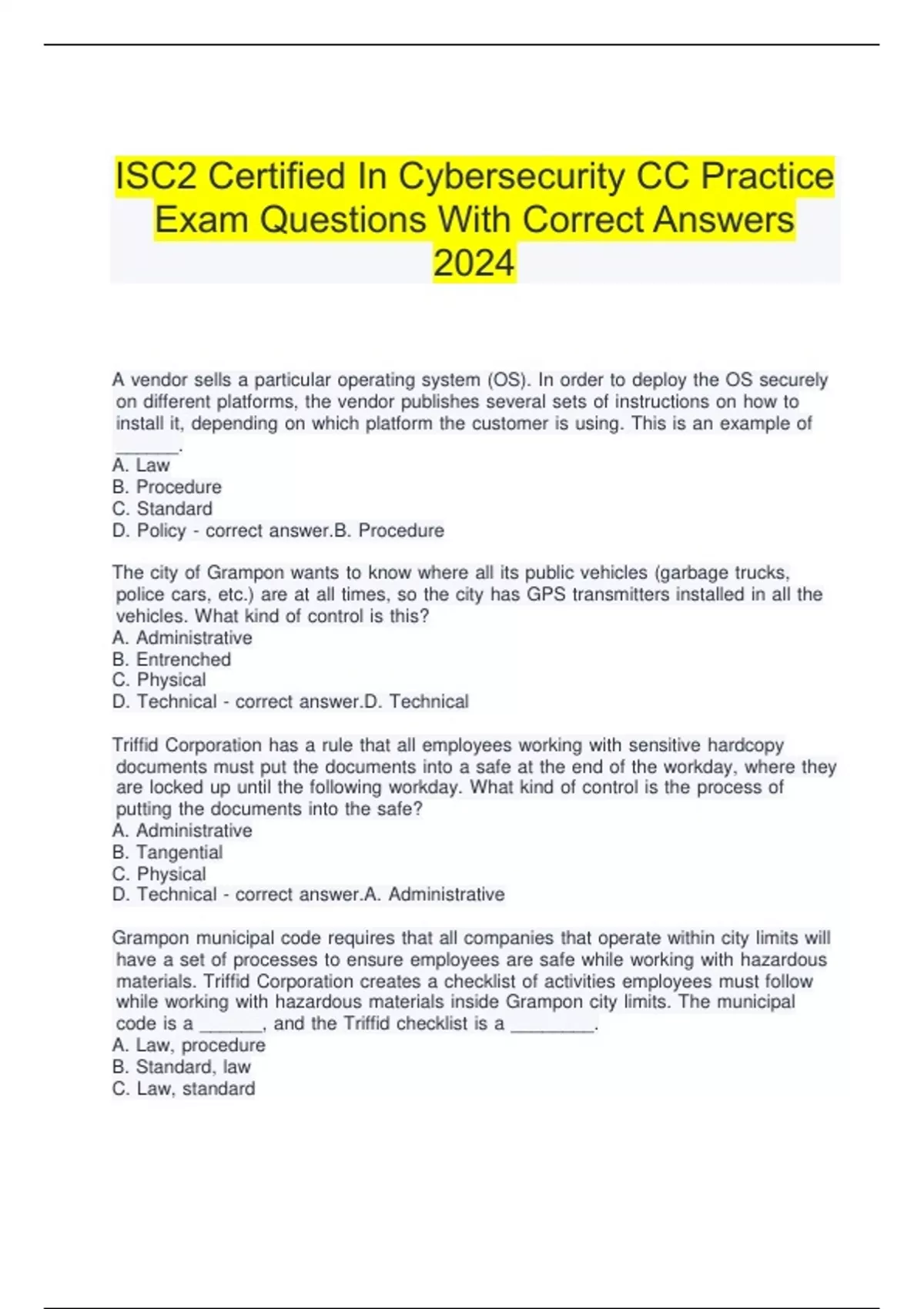 ISC2 Certified In Cybersecurity CC Practice Exam Questions With Correct Answers 2024

A vendor sells a particular operating system (OS). In order to deploy the OS securely on different platforms, the vendor publishes several sets of instructions on how to install it, depending on which platform the customer is using. This is an example of ______.
A. Law
B. Procedure
C. Standard
D. Policy - correct answer.B. Procedure

The city of Grampon wants to know where all its public vehicles (garbage trucks, police cars, etc.) are at all times, so the city has GPS transmitters installed in all the vehicles. What kind of control is this?
A. Administrative
B. Entrenched
C. Physical
D. Technical - correct answer.D. Technical

Triffid Corporation has a rule that all employees working with sensitive hardcopy documents must put the documents into a safe at the end of the workday, where they are locked up until the following workday. What kind of control is the process of putting the documents into the safe?
A. Administrative
B. Tangential
C. Physical
D. Technical - correct answer.A. Administrative

Grampon municipal code requires that all companies that operate within city limits will have a set of processes to ensure employees are safe while working with hazardous materials. Triffid Corporation creates a checklist of activities employees must follow while working with hazardous materials inside Grampon city limits. The municipal code is a ______, and the Triffid checklist is a ________.
A. Law, procedure
B. Standard, law
C. Law, standard